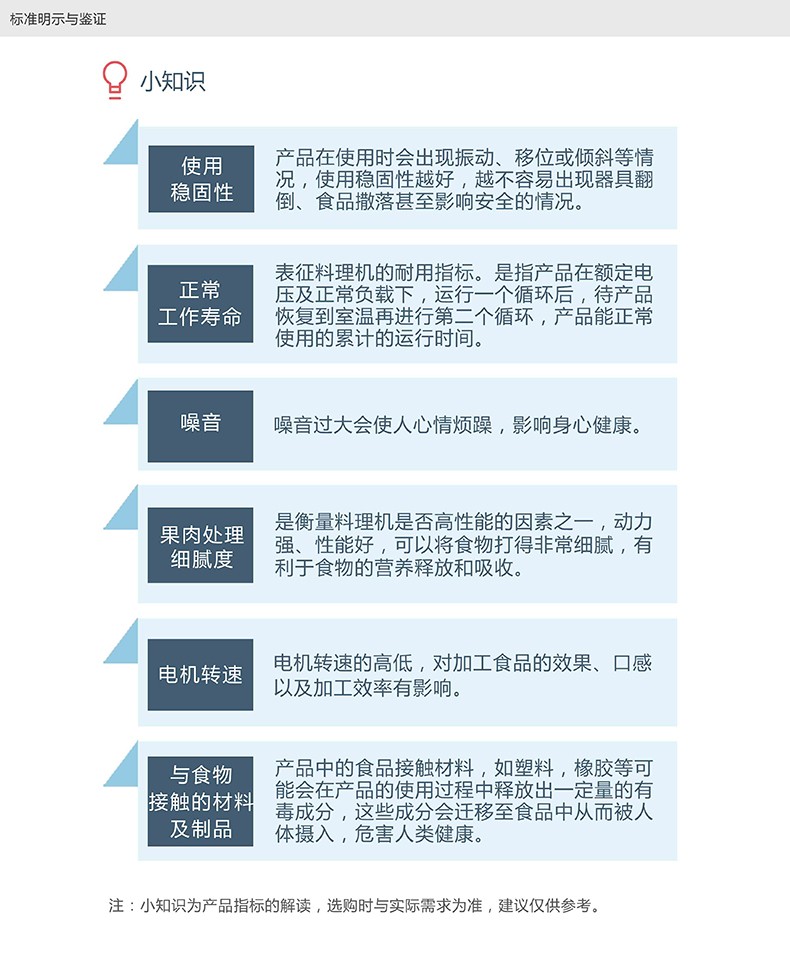 标准明示与鉴证

小知识

使用稳固性

产品在使用时会出现振动、移位或倾斜等情况，使用稳固性越好，越不容易出现器具翻倒、食品撒落甚至影响安全的情况。

正常工作寿命

表征料理机的耐用指标。是指产品在额定电压及正常负载下，运行一个循环后，待产品恢复到室温再进行第二个循环，产品能正常使用的累计的运行时间。

噪音

噪音过大会使人心情烦躁，影响身心健康。

果肉处理细腻度

是衡量料理机是否高性能的因素之一，动力强、性能好，可以将食物打得非常细腻，有利于食物的营养释放和吸收。

电机转速

电机转速的高低，对加工食品的效果、口感以及加工效率有影响。

与食物接触的材料及制品

产品中的食品接触材料，如塑料，橡胶等可能会在产品的使用过程中释放出一定量的有毒成分，这些成分会迁移至食品中从而被人体摄入，危害人类健康。

注：小知识为产品指标的解读，选购时与实际需求为准，建议仅供参考。